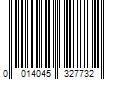 0 014045 327732